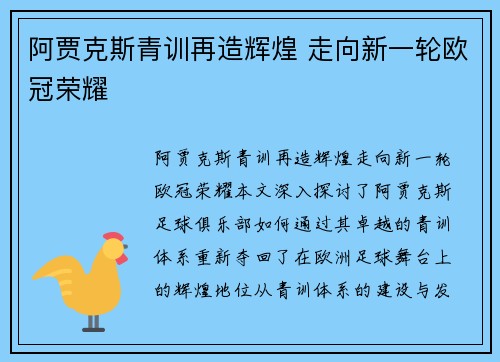 阿贾克斯青训再造辉煌 走向新一轮欧冠荣耀

阿贾克斯青训再造辉煌走向新一轮欧冠荣耀本文深入探讨了阿贾克斯足球俱乐部如何通过其卓越的青训体系重新夺回了在欧洲足球舞台上的辉煌地位从青训体系的建设与发